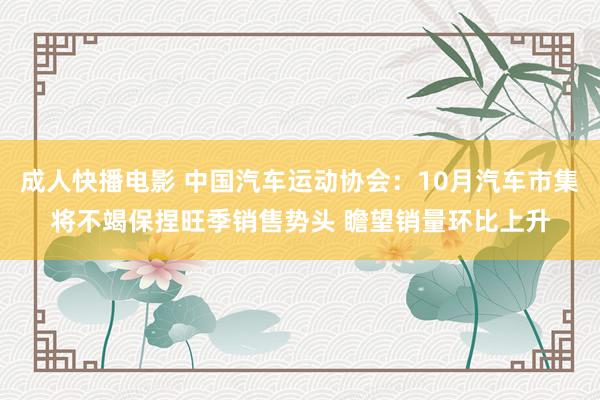 成人快播电影 中国汽车运动协会：10月汽车市集将不竭保捏旺季销售势头 瞻望销量环比上升